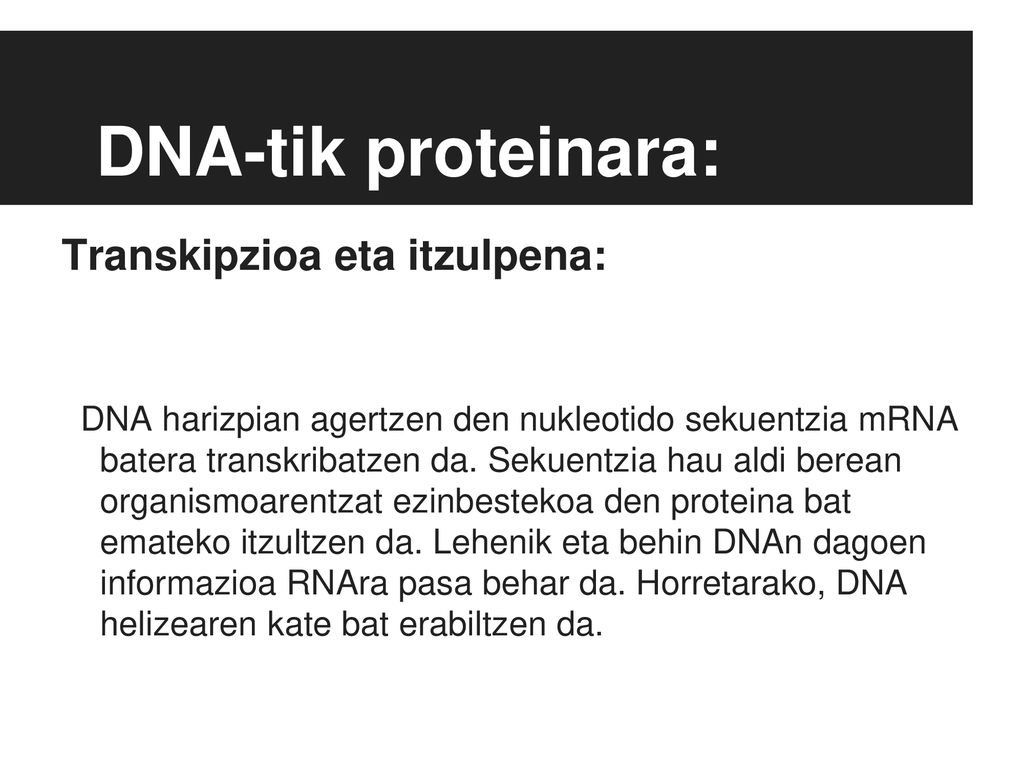 DNA-tik proteinara:

Transkipzioa eta itzulpena:

DNA harizpian agertzen den nukleotido sekuentzia mRNA batera transkribatzen da. Sekuentzia hau aldi berean organismoarentzat ezinbestekoa den proteina bat emateko itzultzen da. Lehenik eta behin DNAn dagoen informazioa RNAra pasa behar da. Horretarako, DNA helizearen kate bat erabiltzen da.